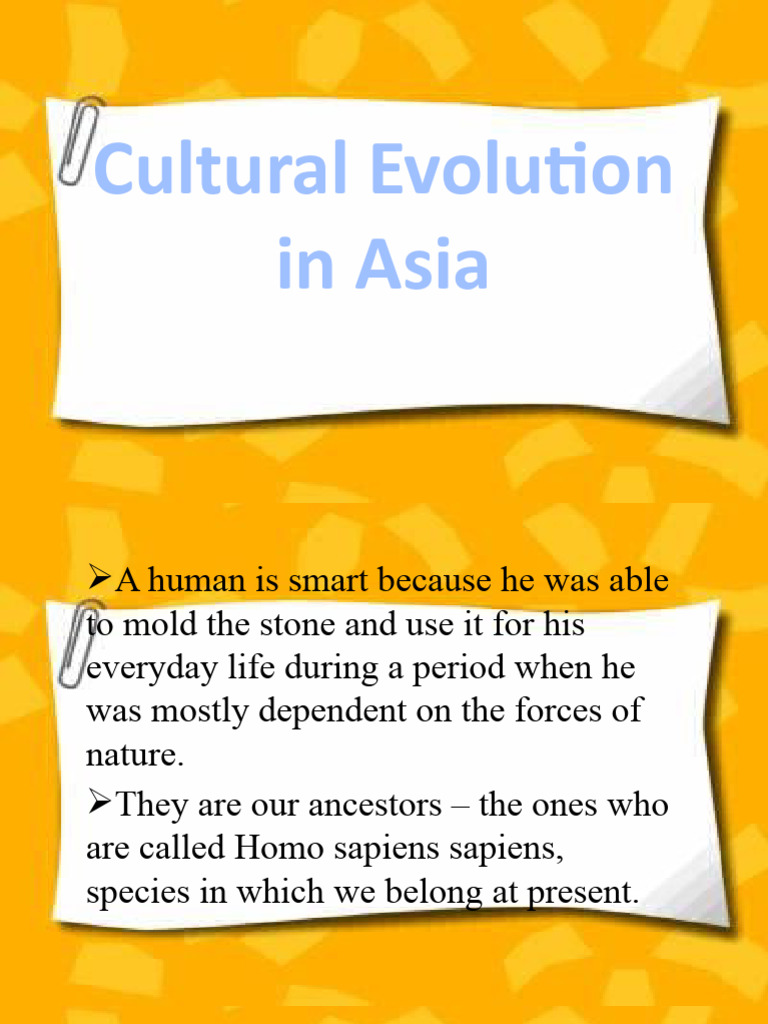 Cultural Evolution in Asia

➢A human is smart because he was able to mold the stone and use it for his everyday life during a period when he was mostly dependent on the forces of nature.

➢They are our ancestors – the ones who are called Homo sapiens sapiens, species in which we belong at present.